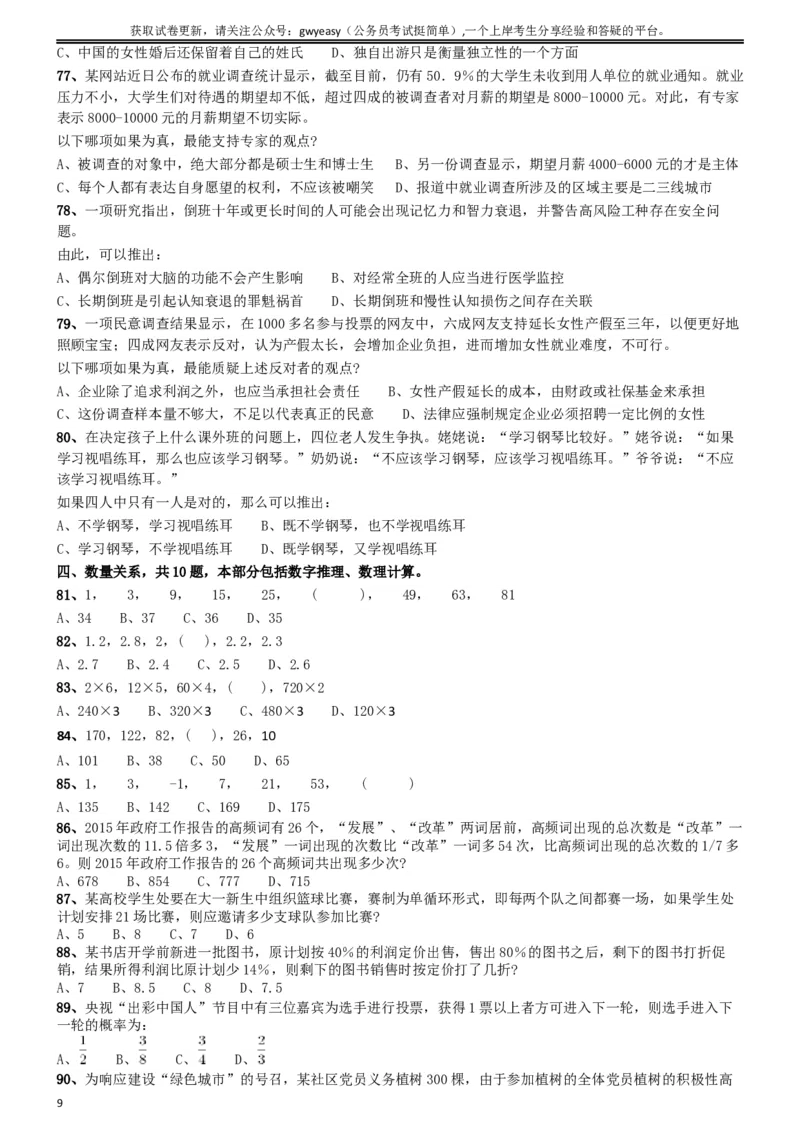 获取试卷更新，请关注公众号：gwyeasy（公务员考试挺简单）,一个上岸考生分享经验和答疑的平台。

C、中国的女性婚后还保留着自己的姓氏　　D、独自出游只是衡量独立性的一个方面

77、某网站近日公布的就业调查统计显示，截至目前，仍有 50．9%的大学生未收到用人单位的就业通知。就业压力不小，大学生们对待遇的期望却不低，超过四成的被调查者对月薪的期望是 8000-10000 元。对此，有专家表示 8000-10000 元的月薪期望不切实际。

以下哪项如果为真，最能支持专家的观点？

A、被调查的对象中，绝大部分都是硕士生和博士生　　B、另一份调查显示，期望月薪 4000-6000 元的才是主体

C、每个人都有表达自身愿望的权利，不应该被嘲笑　　D、报道中就业调查所涉及的区域主要是二三线城市

78、一项研究指出，倒班十年或更长时间的人可能会出现记忆力和智力衰退，并警告高风险工种存在安全问题。

由此，可以推出：

A、偶尔倒班对大脑的功能不会产生影响　　B、对经常全班的人应当进行医学监控

C、长期倒班是引起认知衰退的罪魁祸首　　D、长期倒班和慢性认知损伤之间存在关联

79、一项民意调查结果显示，在 1000 多名参与投票的网友中，六成网友支持延长女性产假至三年，以便更好地照顾宝宝；四成网友表示反对，认为产假太长，会增加企业负担，进而增加女性就业难度，不可行。

以下哪项如果为真，最能质疑上述反对者的观点？

A、企业除了追求利润之外，也应当承担社会责任　　B、女性产假延长的成本，由财政或社保基金来承担

C、这份调查样本量不够大，不足以代表真正的民意　　D、法律应强制规定企业必须招聘一定比例的女性

80、在决定孩子上什么课外班的问题上，四位老人发生争执。姥姥说：“学习钢琴比较好。”姥爷说：“如果学习视唱练耳，那么也应该学习钢琴。”奶奶说：“不应该学习钢琴，应该学习视唱练耳。”爷爷说：“不应该学习视唱练耳。”

如果四人中只有一人是对的，那么可以推出：

A、不学钢琴，学习视唱练耳　　B、既不学钢琴，也不学视唱练耳

C、学习钢琴，不学视唱练耳　　D、既学钢琴，又学视唱练耳

四、数量关系，共 10 题，本部分包括数字推理、数理计算。

81、1，　3，　9，　15，　25，　（　　），　49，　63，　81

A、34　　B、37　　C、36　　D、35

82、1．2，2．8，2，（　），2．2，2．3

A、2．7　　B、2．4　　C、2．5　　D、2．6

83、2×6，12×5，60×4，（　　），720×2

A、240×3　　B、320×3　　C、480×3　　D、120×3

84、170，122，82，（　），26，10

A、101　　B、38　　C、50　　D、65

85、1，　3，　-1，　7，　21，　53，　（　　）

A、135　　B、142　　C、169　　D、175

86、2015 年政府工作报告的高频词有 26 个，“发展”、“改革”两词居前，高频词出现的总次数是“改革”一词出现次数的 11.5 倍多 3，“发展”一词出现的次数比“改革”一词多 54 次，比高频词出现的总次数的 1/7 多 6。则 2015 年政府工作报告的 26 个高频词共出现多少次?

A、678　　B、854　　C、777　　D、715

87、某高校学生处要在大一新生中组织篮球比赛，赛制为单循环形式，即每两个队之间都赛一场，如果学生处计划安排 21 场比赛，则应邀请多少支球队参加比赛?

A、5　　B、8　　C、7　　D、6

88、某书店开学前新进一批图书，原计划按 40%的利润定价出售，售出 80%的图书之后，剩下的图书打折促销，结果所得利润比原计划少 14%，则剩下的图书销售时按定价打了几折?

A、7　　B、8．5　　C、8　　D、7．5

89、央视“出彩中国人”节目中有三位嘉宾为选手进行投票，获得 1 票以上者方可进入下一轮，则选手进入下一轮的概率为：

A、$\frac{1}{2}$　　B、$\frac{3}{8}$　　C、$\frac{3}{4}$　　D、$\frac{2}{3}$

90、为响应建设“绿色城市”的号召，某社区党员义务植树 300 棵，由于参加植树的全体党员植树的积极性高

9